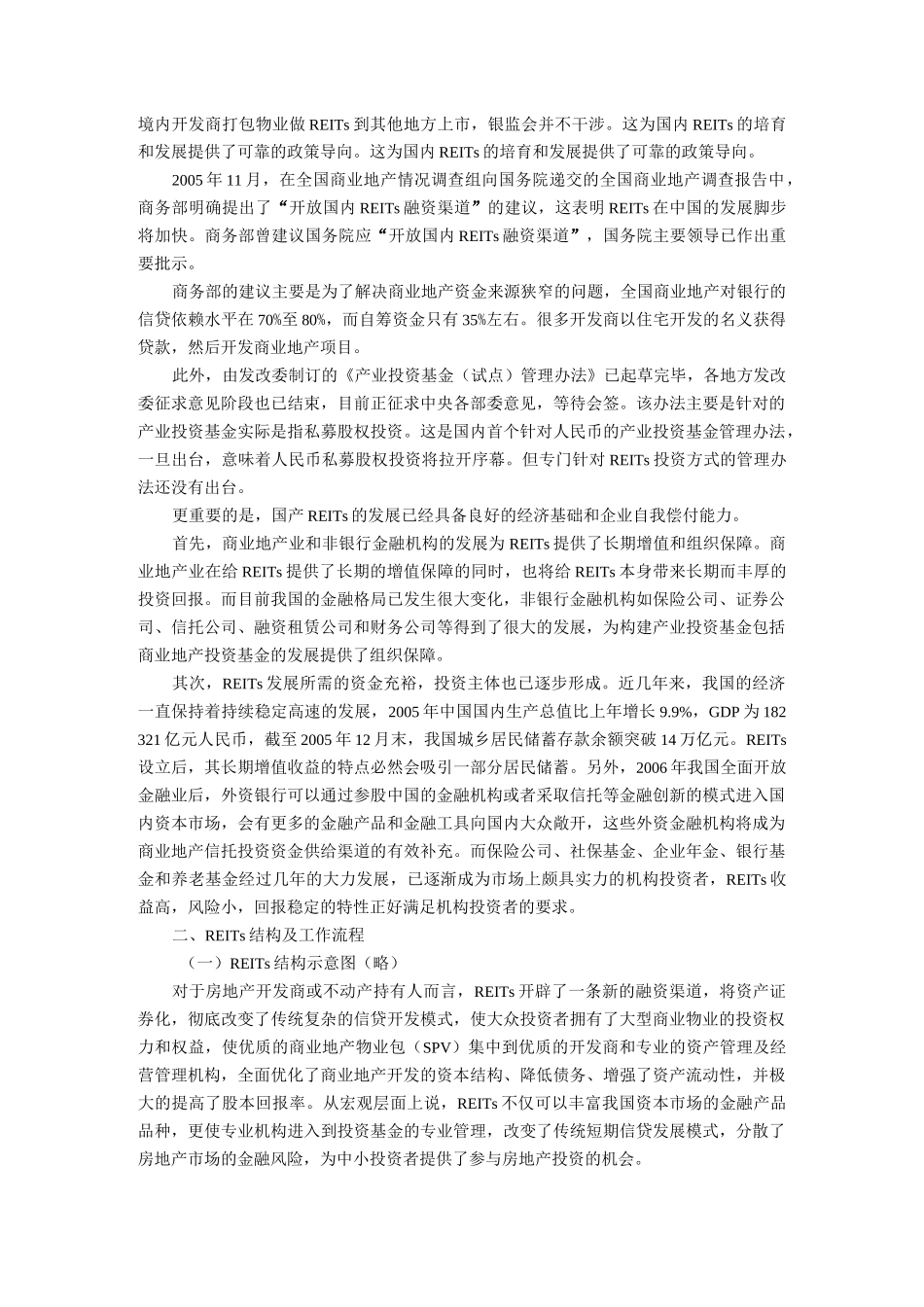 境内开发商打包物业做 REITs 到其他地方上市，银监会并不干涉。这为国内 REITs 的培育和发展提供了可靠的政策导向。这为国内 REITs 的培育和发展提供了可靠的政策导向。

2005 年 11 月，在全国商业地产情况调查组向国务院递交的全国商业地产调查报告中，商务部明确提出了“开放国内 REITs 融资渠道”的建议，这表明 REITs 在中国的发展脚步将加快。商务部曾建议国务院应“开放国内 REITs 融资渠道”，国务院主要领导已作出重要批示。

商务部的建议主要是为了解决商业地产资金来源狭窄的问题，全国商业地产对银行的信贷依赖水平在 70%至 80%，而自筹资金只有 35%左右。很多开发商以住宅开发的名义获得贷款，然后开发商业地产项目。

此外，由发改委制订的《产业投资基金（试点）管理办法》已起草完毕，各地方发改委征求意见阶段也已结束，目前正征求中央各部委意见，等待会签。该办法主要是针对的产业投资基金实际是指私募股权投资。这是国内首个针对人民币的产业投资基金管理办法，一旦出台，意味着人民币私募股权投资将拉开序幕。但专门针对 REITs 投资方式的管理办法还没有出台。

更重要的是，国产 REITs 的发展已经具备良好的经济基础和企业自我偿付能力。

首先，商业地产业和非银行金融机构的发展为 REITs 提供了长期增值和组织保障。商业地产业在给 REITs 提供了长期的增值保障的同时，也将给 REITs 本身带来长期而丰厚的投资回报。而目前我国的金融格局已发生很大变化，非银行金融机构如保险公司、证券公司、信托公司、融资租赁公司和财务公司等得到了很大的发展，为构建产业投资基金包括商业地产投资基金的发展提供了组织保障。

其次，REITs 发展所需的资金充裕，投资主体也已逐步形成。近几年来，我国的经济一直保持着持续稳定高速的发展，2005 年中国国内生产总值比上年增长 9.9%，GDP 为 182 321 亿元人民币，截至 2005 年 12 月末，我国城乡居民储蓄存款余额突破 14 万亿元。REITs 设立后，其长期增值收益的特点必然会吸引一部分居民储蓄。另外，2006 年我国全面开放金融业后，外资银行可以通过参股中国的金融机构或者采取信托等金融创新的模式进入国内资本市场，会有更多的金融产品和金融工具向国内大众敞开，这些外资金融机构将成为商业地产信托投资资金供给渠道的有效补充。而保险公司、社保基金、企业年金、银行基金和养老基金经过几年的大力发展，已逐渐成为市场上颇具实力的机构投资者，REITs 收益高，风险小，回报稳定的特性正好满足机构投资者的要求。

二、REITs 结构及工作流程

（一）REITs 结构示意图（略）

对于房地产开发商或不动产持有人而言，REITs 开辟了一条新的融资渠道，将资产证券化，彻底改变了传统复杂的信贷开发模式，使大众投资者拥有了大型商业物业的投资权力和权益，使优质的商业地产物业包（SPV）集中到优质的开发商和专业的资产管理及经营管理机构，全面优化了商业地产开发的资本结构、降低债务、增强了资产流动性，并极大的提高了股本回报率。从宏观层面上说，REITs 不仅可以丰富我国资本市场的金融产品品种，更使专业机构进入到投资基金的专业管理，改变了传统短期信贷发展模式，分散了房地产市场的金融风险，为中小投资者提供了参与房地产投资的机会。